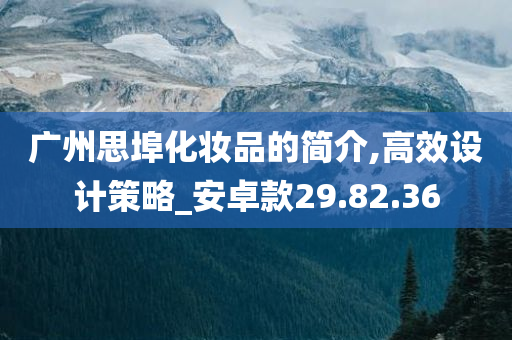 广州思埠化妆品的简介,高效设计策略_安卓款29.82.36